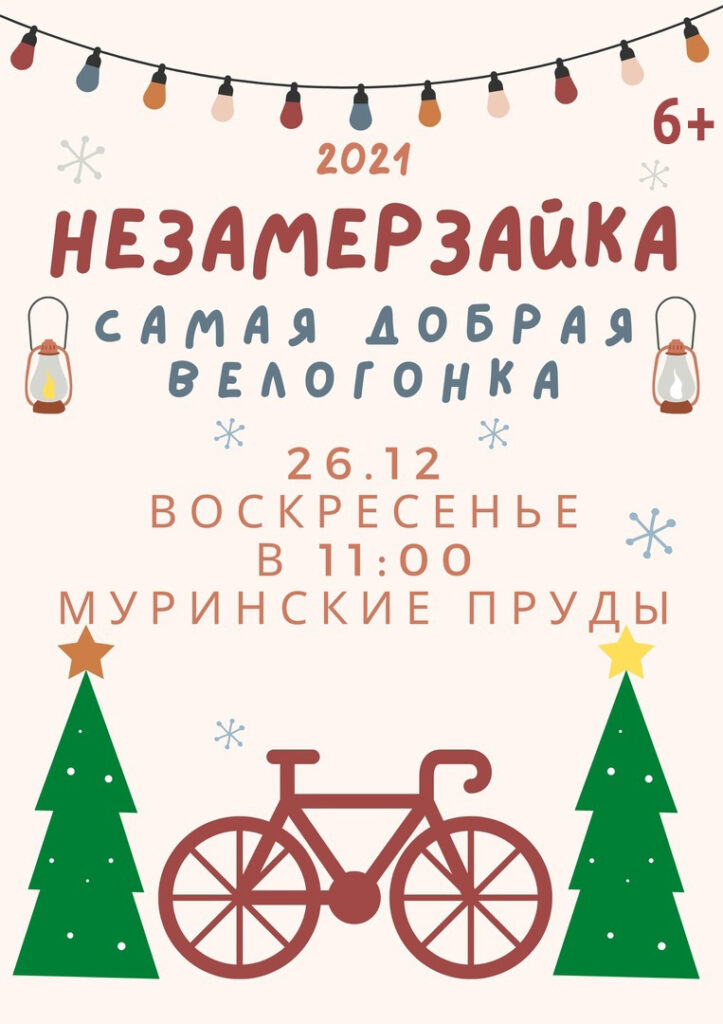 6+

2021

НЕЗАМЕРЗАЙКА

САМАЯ ДОБРАЯ ВЕЛОГОНКА

26.12
ВОСКРЕСЕНЬЕ
В 11:00
МУРИНСКИЕ ПРУДЫ